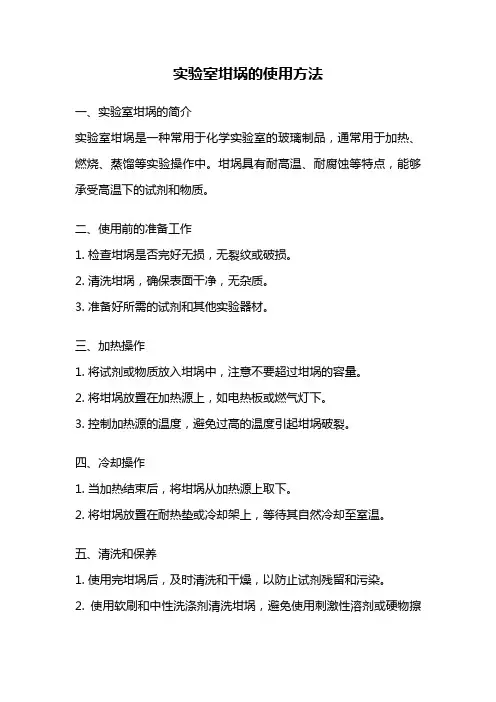 实验室坩埚的使用方法

一、实验室坩埚的简介

实验室坩埚是一种常用于化学实验室的玻璃制品，通常用于加热、燃烧、蒸馏等实验操作中。坩埚具有耐高温、耐腐蚀等特点，能够承受高温下的试剂和物质。

二、使用前的准备工作

1. 检查坩埚是否完好无损，无裂纹或破损。

2. 清洗坩埚，确保表面干净，无杂质。

3. 准备好所需的试剂和其他实验器材。

三、加热操作

1. 将试剂或物质放入坩埚中，注意不要超过坩埚的容量。

2. 将坩埚放置在加热源上，如电热板或燃气灯下。

3. 控制加热源的温度，避免过高的温度引起坩埚破裂。

四、冷却操作

1. 当加热结束后，将坩埚从加热源上取下。

2. 将坩埚放置在耐热垫或冷却架上，等待其自然冷却至室温。

五、清洗和保养

1. 使用完坩埚后，及时清洗和干燥，以防止试剂残留和污染。

2. 使用软刷和中性洗涤剂清洗坩埚，避免使用刺激性溶剂或硬物擦